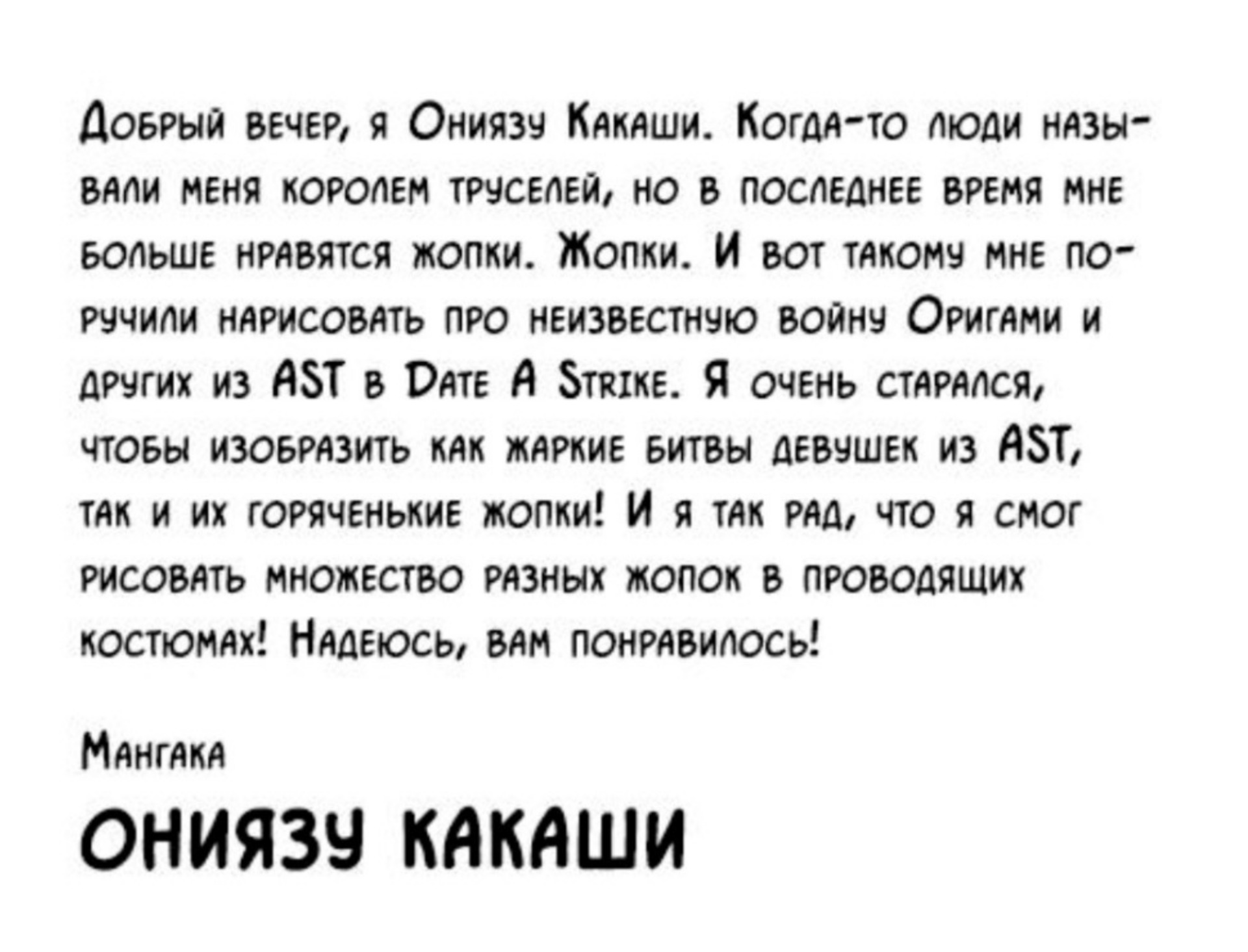 Добрый вечер, я Ониязу Какаши. Когда-то люди называли меня королем труселей, но в последнее время мне больше нравятся жопки. Жопки. И вот такому мне поручили нарисовать про неизвестную войну Оригами и других из AST в Date A Strike. Я очень старался, чтобы изобразить как жаркие битвы девушек из AST, так и их горяченькие жопки! И я так рад, что я смог рисовать множество разных жопок в проводящих костюмах! Надеюсь, вам понравилось!

Мангака

ОНИЯЗУ КАКАШИ